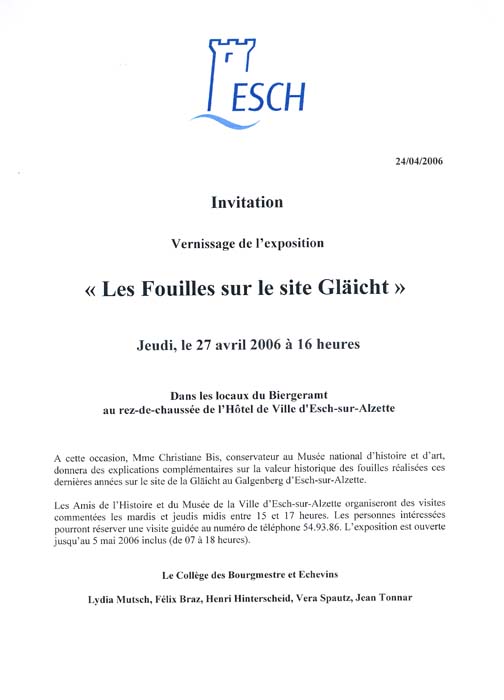 ESCH

24/04/2006

Invitation

Vernissage de l'exposition

« Les Fouilles sur le site Gläicht »

Jeudi, le 27 avril 2006 à 16 heures

Dans les locaux du Biergeramt
au rez-de-chaussée de l'Hôtel de Ville d'Esch-sur-Alzette

A cette occasion, Mme Christiane Bis, conservateur au Musée national d'histoire et d'art, donnera des explications complémentaires sur la valeur historique des fouilles réalisées ces dernières années sur le site de la Gläicht au Galgenberg d'Esch-sur-Alzette.

Les Amis de l'Histoire et du Musée de la Ville d'Esch-sur-Alzette organiseront des visites commentées les mardis et jeudis midis entre 15 et 17 heures. Les personnes intéressées pourront réserver une visite guidée au numéro de téléphone 54.93.86. L'exposition est ouverte jusqu'au 5 mai 2006 inclus (de 07 à 18 heures).

Le Collège des Bourgmestre et Echevins

Lydia Mutsch, Félix Braz, Henri Hinterscheid, Vera Spautz, Jean Tonnar